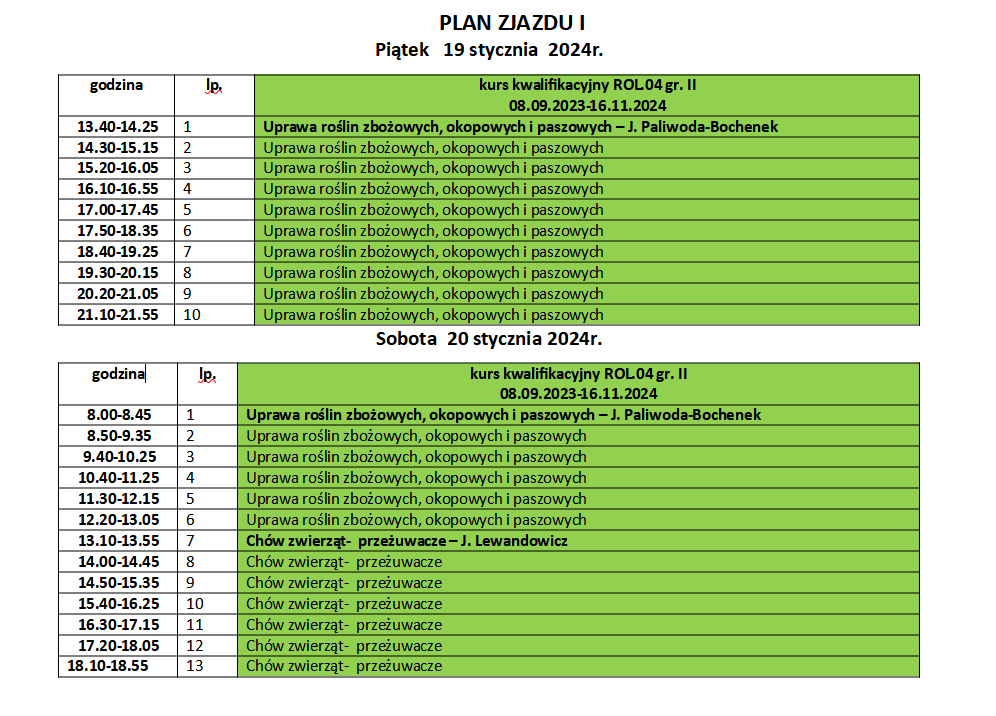 PLAN ZJAZDU I
Piątek 19 stycznia 2024r.

| godzina | lp. | kurs kwalifikacyjny ROL.04 gr. II 08.09.2023-16.11.2024 |
|---|---|---|
| 13.40-14.25 | 1 | Uprawa roślin zbożowych, okopowych i paszowych – J. Paliwoda-Bochenek |
| 14.30-15.15 | 2 | Uprawa roślin zbożowych, okopowych i paszowych |
| 15.20-16.05 | 3 | Uprawa roślin zbożowych, okopowych i paszowych |
| 16.10-16.55 | 4 | Uprawa roślin zbożowych, okopowych i paszowych |
| 17.00-17.45 | 5 | Uprawa roślin zbożowych, okopowych i paszowych |
| 17.50-18.35 | 6 | Uprawa roślin zbożowych, okopowych i paszowych |
| 18.40-19.25 | 7 | Uprawa roślin zbożowych, okopowych i paszowych |
| 19.30-20.15 | 8 | Uprawa roślin zbożowych, okopowych i paszowych |
| 20.20-21.05 | 9 | Uprawa roślin zbożowych, okopowych i paszowych |
| 21.10-21.55 | 10 | Uprawa roślin zbożowych, okopowych i paszowych |

Sobota 20 stycznia 2024r.

| godzina | lp. | kurs kwalifikacyjny ROL.04 gr. II 08.09.2023-16.11.2024 |
|---|---|---|
| 8.00-8.45 | 1 | Uprawa roślin zbożowych, okopowych i paszowych – J. Paliwoda-Bochenek |
| 8.50-9.35 | 2 | Uprawa roślin zbożowych, okopowych i paszowych |
| 9.40-10.25 | 3 | Uprawa roślin zbożowych, okopowych i paszowych |
| 10.40-11.25 | 4 | Uprawa roślin zbożowych, okopowych i paszowych |
| 11.30-12.15 | 5 | Uprawa roślin zbożowych, okopowych i paszowych |
| 12.20-13.05 | 6 | Uprawa roślin zbożowych, okopowych i paszowych |
| 13.10-13.55 | 7 | Chów zwierząt- przeżuwacze – J. Lewandowicz |
| 14.00-14.45 | 8 | Chów zwierząt- przeżuwacze |
| 14.50-15.35 | 9 | Chów zwierząt- przeżuwacze |
| 15.40-16.25 | 10 | Chów zwierząt- przeżuwacze |
| 16.30-17.15 | 11 | Chów zwierząt- przeżuwacze |
| 17.20-18.05 | 12 | Chów zwierząt- przeżuwacze |
| 18.10-18.55 | 13 | Chów zwierząt- przeżuwacze |